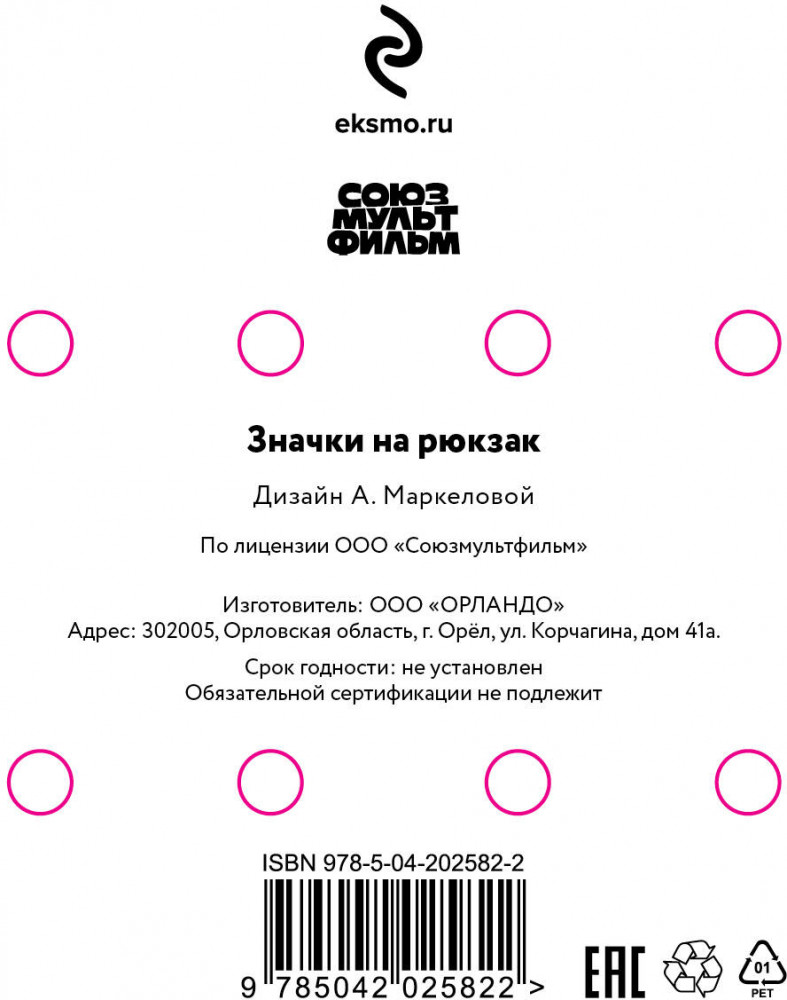 eksmo.ru

СОЮЗ
МУЛЬТ
ФИЛЬМ

Значки на рюкзак

Дизайн А. Маркеловой

По лицензии ООО «Союзмультфильм»

Изготовитель: ООО «ОРЛАНДО»
Адрес: 302005, Орловская область, г. Орёл, ул. Корчагина, дом 41а.

Срок годности: не установлен
Обязательной сертификации не подлежит

ISBN 978-5-04-202582-2

9 785042 025822 >

EAC

01
PET